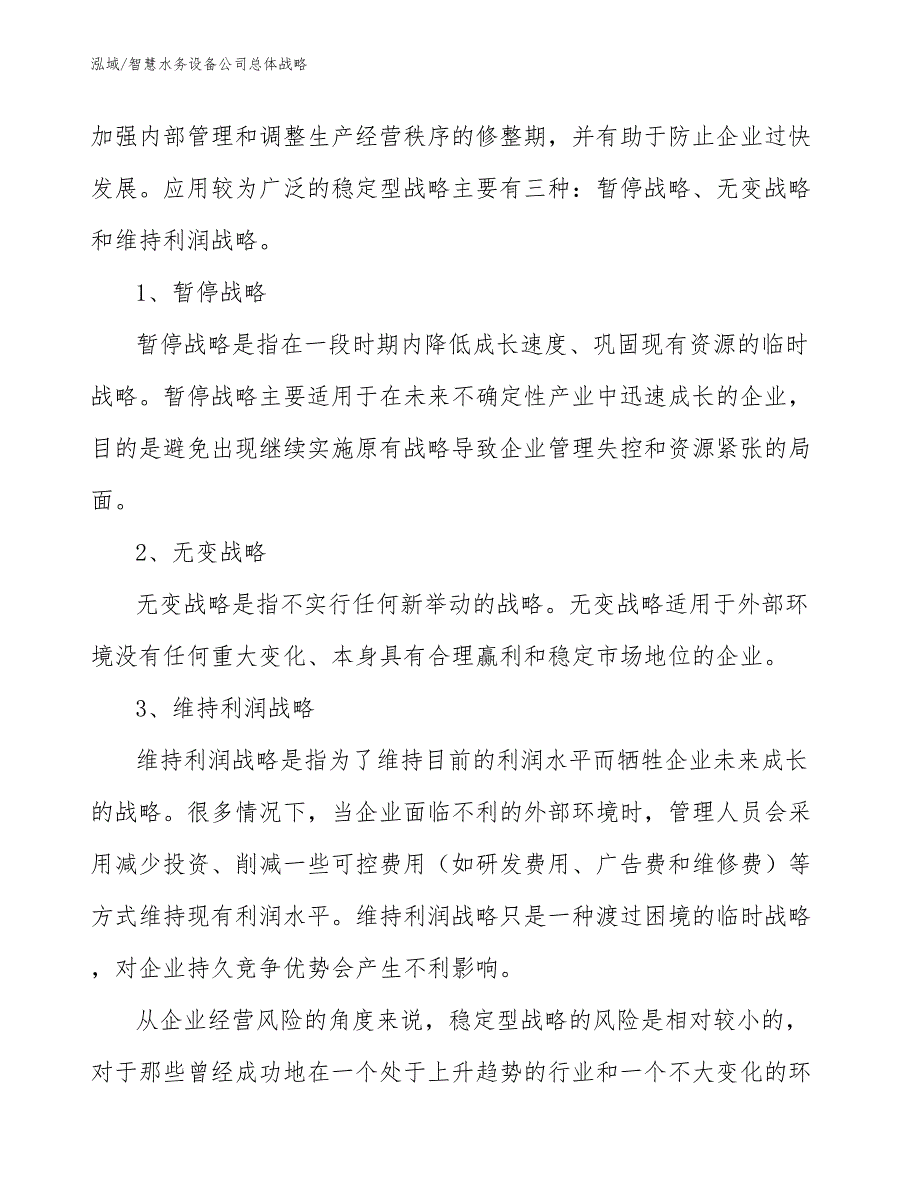 泓域/智慧水务设备公司总体战略

加强内部管理和调整生产经营秩序的修整期，并有助于防止企业过快发展。应用较为广泛的稳定型战略主要有三种：暂停战略、无变战略和维持利润战略。

1、暂停战略

暂停战略是指在一段时期内降低成长速度、巩固现有资源的临时战略。暂停战略主要适用于在未来不确定性产业中迅速成长的企业，目的是避免出现继续实施原有战略导致企业管理失控和资源紧张的局面。

2、无变战略

无变战略是指不实行任何新举动的战略。无变战略适用于外部环境没有任何重大变化、本身具有合理赢利和稳定市场地位的企业。

3、维持利润战略

维持利润战略是指为了维持目前的利润水平而牺牲企业未来成长的战略。很多情况下，当企业面临不利的外部环境时，管理人员会采用减少投资、削减一些可控费用（如研发费用、广告费和维修费）等方式维持现有利润水平。维持利润战略只是一种渡过困境的临时战略，对企业持久竞争优势会产生不利影响。

从企业经营风险的角度来说，稳定型战略的风险是相对较小的，对于那些曾经成功地在一个处于上升趋势的行业和一个不大变化的环